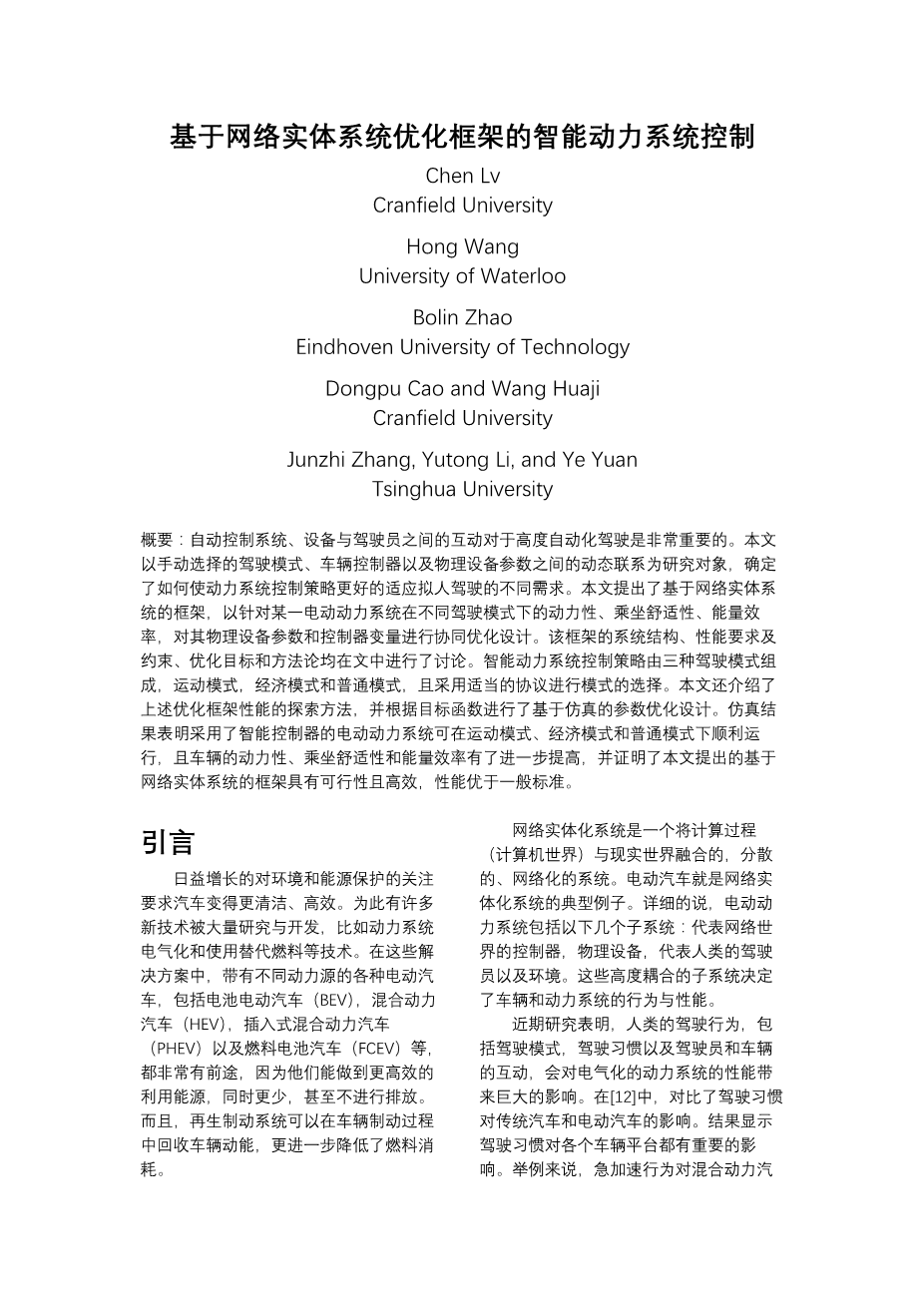 基于网络实体系统优化框架的智能动力系统控制

Chen Lv
Cranfield University

Hong Wang
University of Waterloo

Bolin Zhao
Eindhoven University of Technology

Dongpu Cao and Wang Huaji
Cranfield University

Junzhi Zhang, Yutong Li, and Ye Yuan
Tsinghua University

概要：自动控制系统、设备与驾驶员之间的互动对于高度自动化驾驶是非常重要的。本文以手动选择的驾驶模式、车辆控制器以及物理设备参数之间的动态联系为研究对象，确定了如何使动力系统控制策略更好的适应拟人驾驶的不同需求。本文提出了基于网络实体系统的框架，以针对某一电动动力系统在不同驾驶模式下的动力性、乘坐舒适性、能量效率，对其物理设备参数和控制器变量进行协同优化设计。该框架的系统结构、性能要求及约束、优化目标和方法论均在文中进行了讨论。智能动力系统控制策略由三种驾驶模式组成，运动模式，经济模式和普通模式，且采用适当的协议进行模式的选择。本文还介绍了上述优化框架性能的探索方法，并根据目标函数进行了基于仿真的参数优化设计。仿真结果表明采用了智能控制器的电动动力系统可在运动模式、经济模式和普通模式下顺利运行，且车辆的动力性、乘坐舒适性和能量效率有了进一步提高，并证明了本文提出的基于网络实体系统的框架具有可行性且高效，性能优于一般标准。

引言

日益增长的对环境和能源保护的关注要求汽车变得更清洁、高效。为此有许多新技术被大量研究与开发，比如动力系统电气化和使用替代燃料等技术。在这些解决方案中，带有不同动力源的各种电动汽车，包括电池电动汽车（BEV），混合动力汽车（HEV），插入式混合动力汽车（PHEV）以及燃料电池汽车（FCEV）等，都非常有前途，因为他们能做到更高效的利用能源，同时更少，甚至不进行排放。而且，再生制动系统可以在车辆制动过程中回收车辆动能，更进一步降低了燃料消耗。

网络实体化系统是一个将计算过程（计算机世界）与现实世界融合的，分散的、网络化的系统。电动汽车就是网络实体化系统的典型例子。详细的说，电动动力系统包括以下几个子系统：代表网络世界的控制器，物理设备，代表人类的驾驶员以及环境。这些高度耦合的子系统决定了车辆和动力系统的行为与性能。

近期研究表明，人类的驾驶行为，包括驾驶模式，驾驶习惯以及驾驶员和车辆的互动，会对电气化的动力系统的性能带来巨大的影响。在[12]中，对比了驾驶习惯对传统汽车和电动汽车的影响。结果显示驾驶习惯对各个车辆平台都有重要的影响。举例来说，急加速行为对混合动力汽